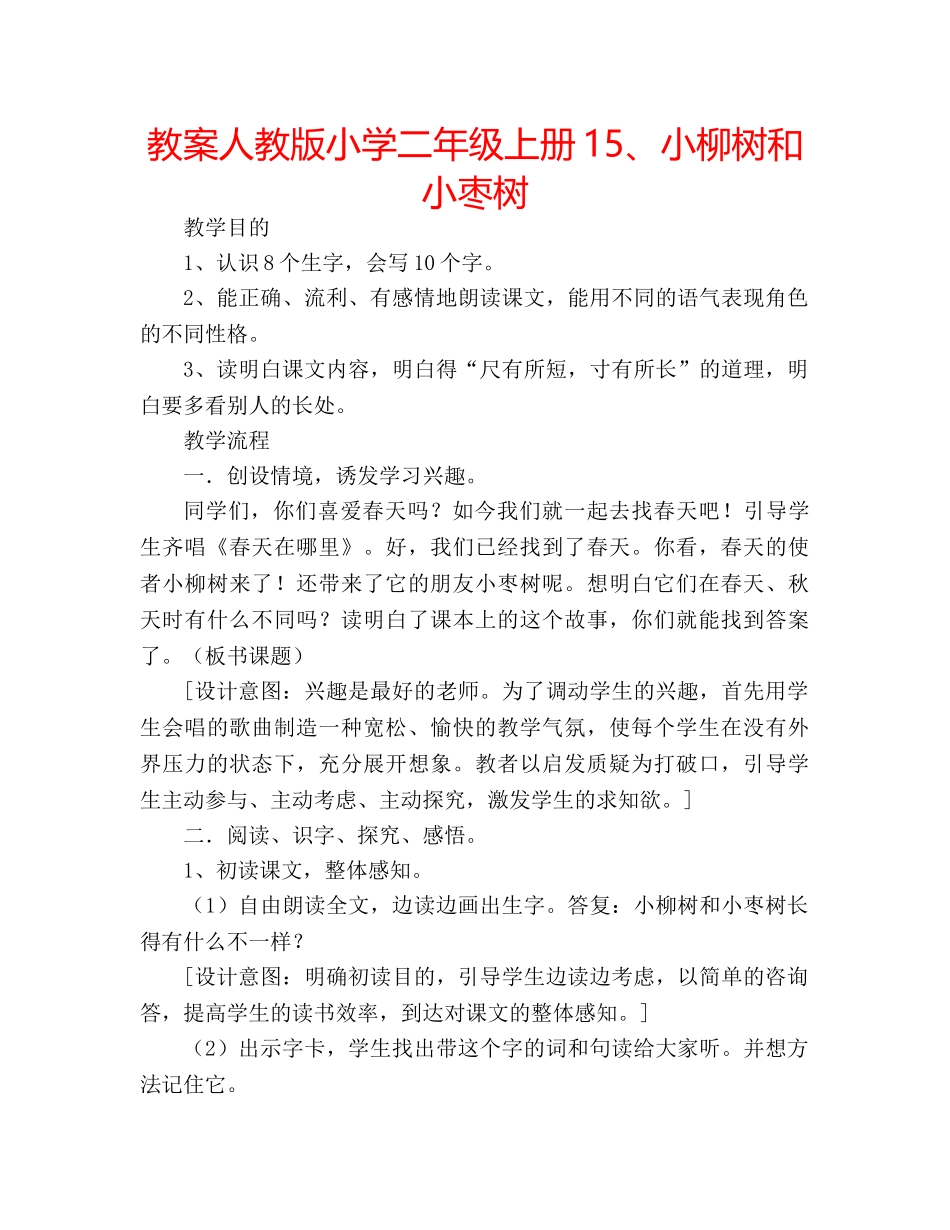 教案人教版小学二年级上册15、小柳树和小枣树

教学目的

1、认识8个生字，会写10个字。

2、能正确、流利、有感情地朗读课文，能用不同的语气表现角色的不同性格。

3、读明白课文内容，明白得“尺有所短，寸有所长”的道理，明白要多看别人的长处。

教学流程

一．创设情境，诱发学习兴趣。

同学们，你们喜爱春天吗？如今我们就一起去找春天吧！引导学生齐唱《春天在哪里》。好，我们已经找到了春天。你看，春天的使者小柳树来了！还带来了它的朋友小枣树呢。想明白它们在春天、秋天时有什么不同吗？读明白了课本上的这个故事，你们就能找到答案了。（板书课题）

［设计意图：兴趣是最好的老师。为了调动学生的兴趣，首先用学生会唱的歌曲制造一种宽松、愉快的教学气氛，使每个学生在没有外界压力的状态下，充分展开想象。教者以启发质疑为打破口，引导学生主动参与、主动考虑、主动探究，激发学生的求知欲。］

二．阅读、识字、探究、感悟。

1、初读课文，整体感知。

（1）自由朗读全文，边读边画出生字。答复：小柳树和小枣树长得有什么不一样？

［设计意图：明确初读目的，引导学生边读边考虑，以简单的咨询答，提高学生的读书效率，到达对课文的整体感知。］

（2）出示字卡，学生找出带这个字的词和句读给大家听。并想方法记住它。